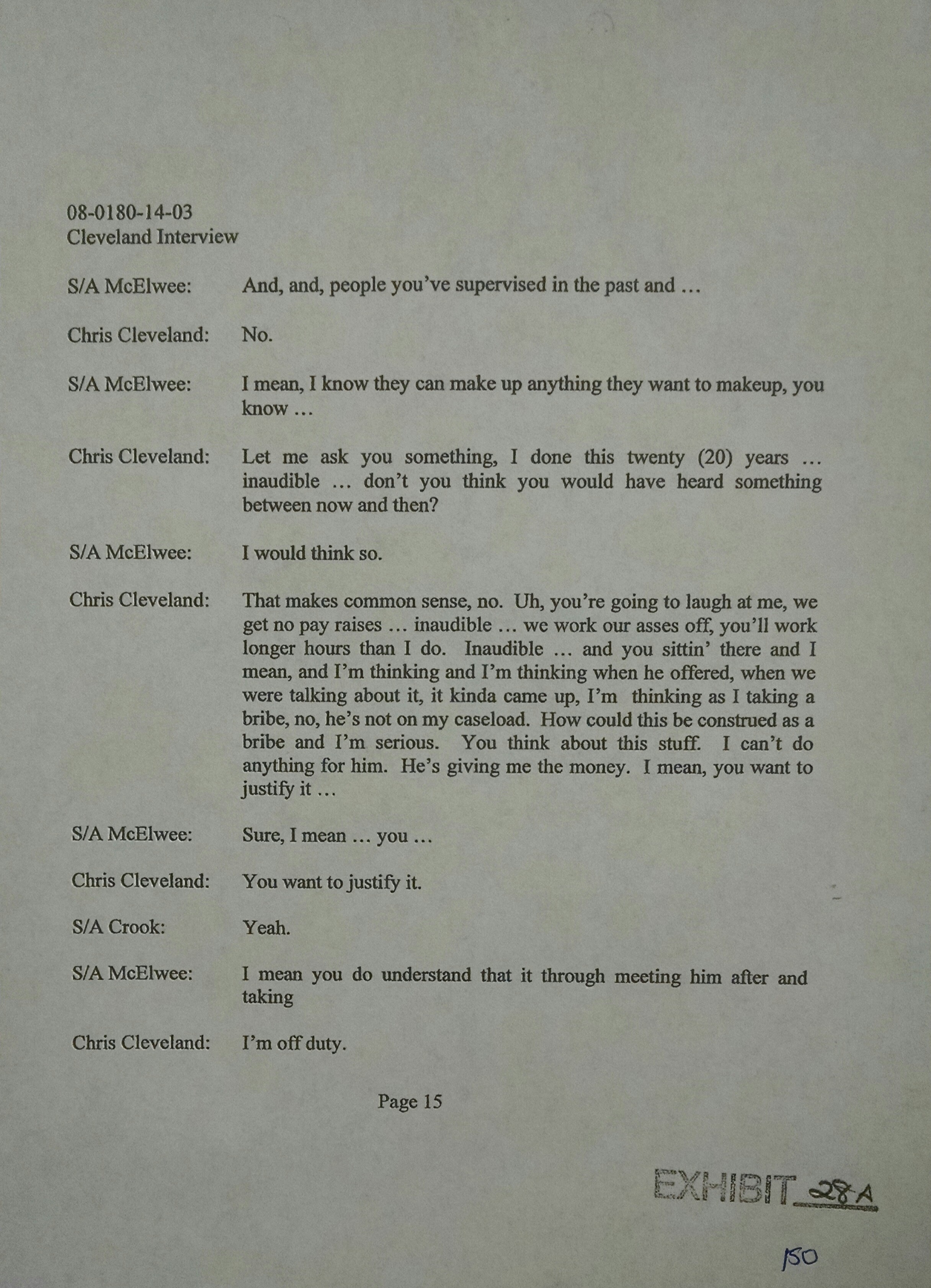 08-0180-14-03
Cleveland Interview

S/A McElwee: And, and, people you've supervised in the past and …

Chris Cleveland: No.

S/A McElwee: I mean, I know they can make up anything they want to makeup, you know …

Chris Cleveland: Let me ask you something, I done this twenty (20) years … inaudible … don't you think you would have heard something between now and then?

S/A McElwee: I would think so.

Chris Cleveland: That makes common sense, no. Uh, you're going to laugh at me, we get no pay raises … inaudible … we work our asses off, you'll work longer hours than I do. Inaudible … and you sittin' there and I mean, and I'm thinking and I'm thinking when he offered, when we were talking about it, it kinda came up, I'm thinking as I taking a bribe, no, he's not on my caseload. How could this be construed as a bribe and I'm serious. You think about this stuff. I can't do anything for him. He's giving me the money. I mean, you want to justify it …

S/A McElwee: Sure, I mean … you …

Chris Cleveland: You want to justify it.

S/A Crook: Yeah.

S/A McElwee: I mean you do understand that it through meeting him after and taking

Chris Cleveland: I'm off duty.

Page 15

EXHIBIT 28-A

150